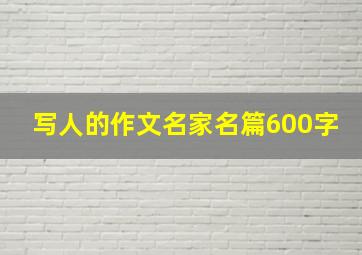 写人的作文名家名篇600字